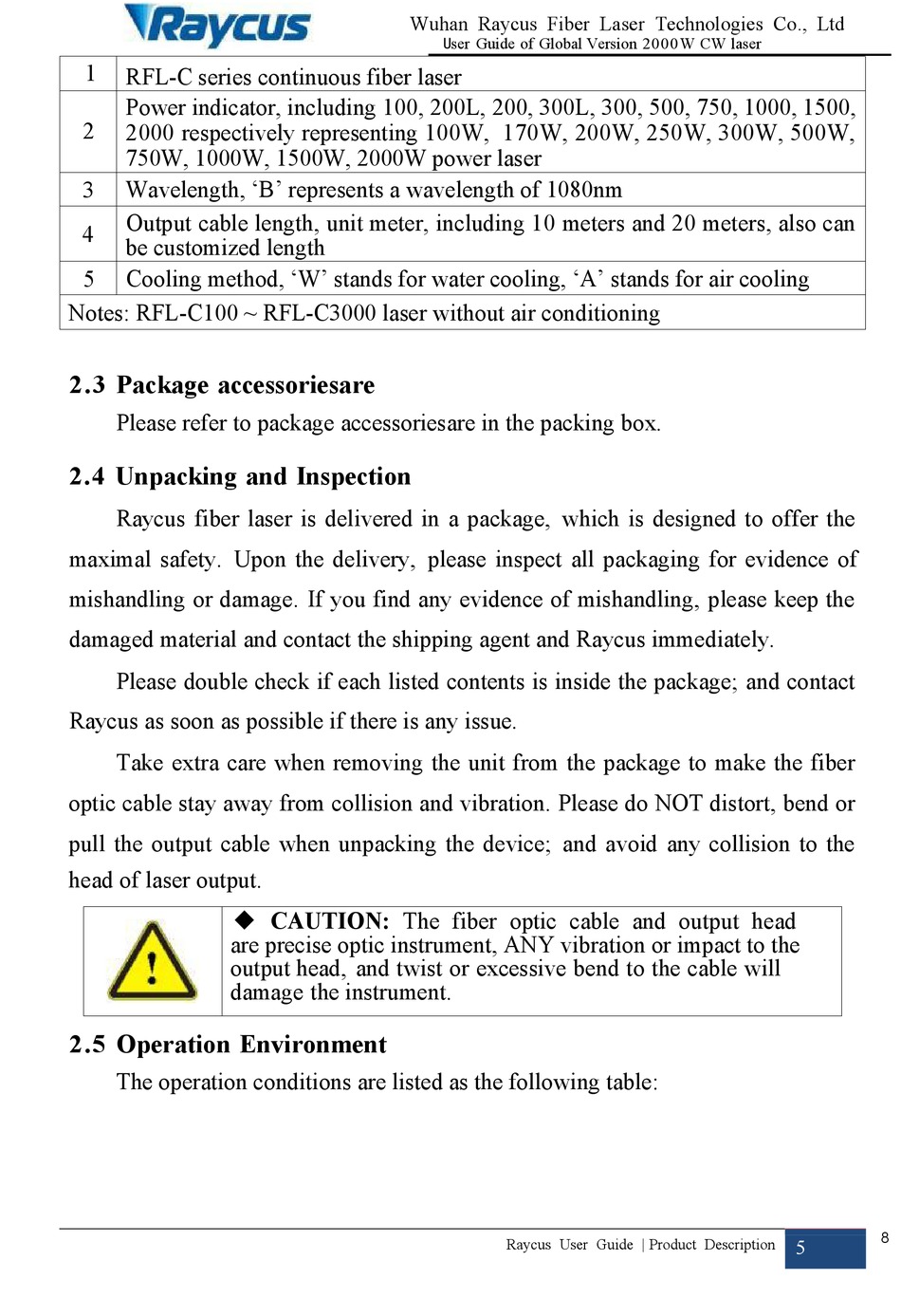 Raycus

Wuhan Raycus Fiber Laser Technologies Co., Ltd
User Guide of Global Version 2000W CW laser

| 1 | RFL-C series continuous fiber laser |
|---|---|
| 2 | Power indicator, including 100, 200L, 200, 300L, 300, 500, 750, 1000, 1500, 2000 respectively representing 100W, 170W, 200W, 250W, 300W, 500W, 750W, 1000W, 1500W, 2000W power laser |
| 3 | Wavelength, ‘B’ represents a wavelength of 1080nm |
| 4 | Output cable length, unit meter, including 10 meters and 20 meters, also can be customized length |
| 5 | Cooling method, ‘W’ stands for water cooling, ‘A’ stands for air cooling |
| Notes: RFL-C100 ~ RFL-C3000 laser without air conditioning | |

2.3 Package accessoriesare

Please refer to package accessoriesare in the packing box.

2.4 Unpacking and Inspection

Raycus fiber laser is delivered in a package, which is designed to offer the maximal safety. Upon the delivery, please inspect all packaging for evidence of mishandling or damage. If you find any evidence of mishandling, please keep the damaged material and contact the shipping agent and Raycus immediately.

Please double check if each listed contents is inside the package; and contact Raycus as soon as possible if there is any issue.

Take extra care when removing the unit from the package to make the fiber optic cable stay away from collision and vibration. Please do NOT distort, bend or pull the output cable when unpacking the device; and avoid any collision to the head of laser output.

◆ CAUTION: The fiber optic cable and output head are precise optic instrument, ANY vibration or impact to the output head, and twist or excessive bend to the cable will damage the instrument.

2.5 Operation Environment

The operation conditions are listed as the following table:

Raycus User Guide | Product Description 5

8